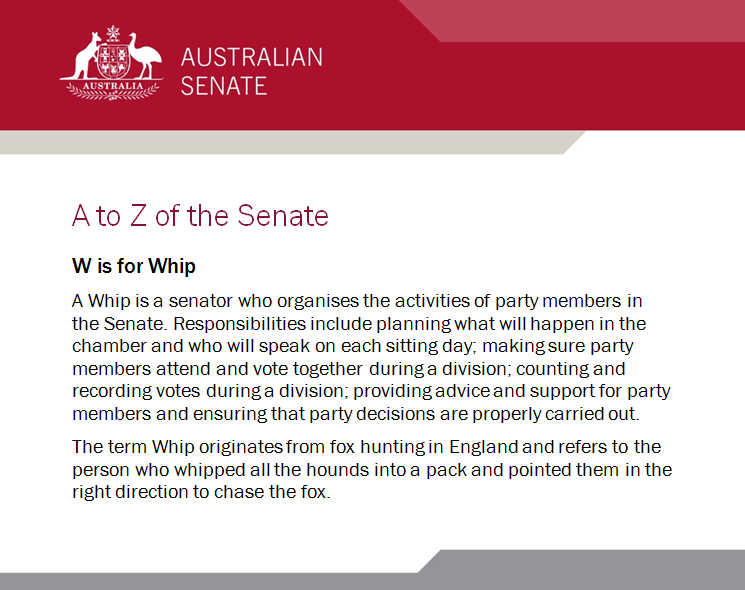 AUSTRALIA

AUSTRALIAN SENATE

A to Z of the Senate

W is for Whip

A Whip is a senator who organises the activities of party members in the Senate. Responsibilities include planning what will happen in the chamber and who will speak on each sitting day; making sure party members attend and vote together during a division; counting and recording votes during a division; providing advice and support for party members and ensuring that party decisions are properly carried out.

The term Whip originates from fox hunting in England and refers to the person who whipped all the hounds into a pack and pointed them in the right direction to chase the fox.